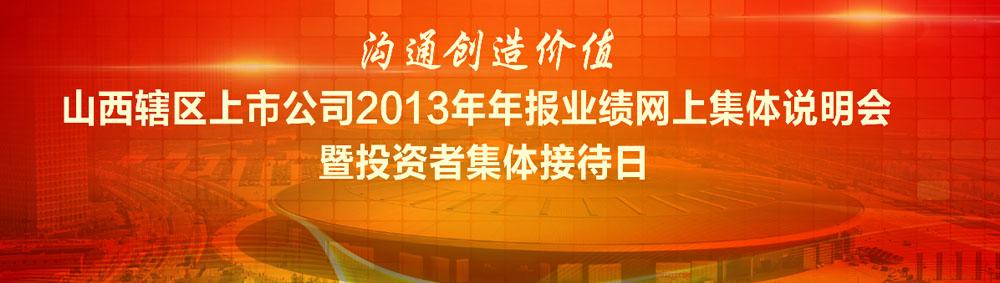 沟通创造价值

山西辖区上市公司2013年年报业绩网上集体说明会
暨投资者集体接待日